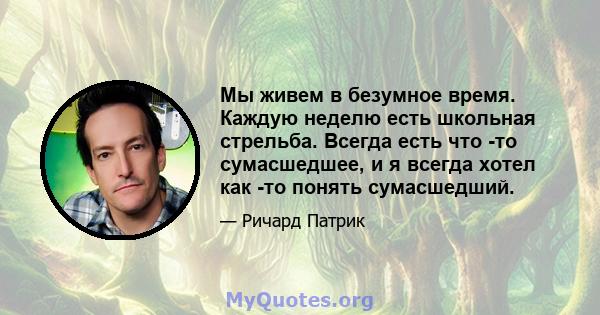 Мы живем в безумное время. Каждую неделю есть школьная стрельба. Всегда есть что -то сумасшедшее, и я всегда хотел как -то понять сумасшедший.

— Ричард Патрик

MyQuotes.org